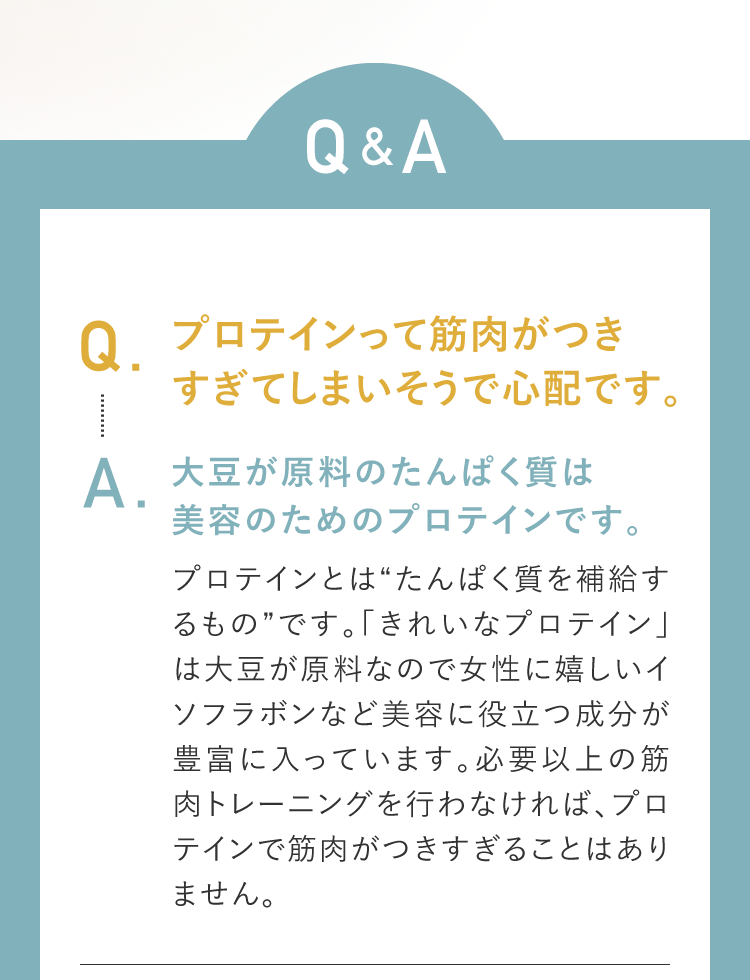 Q&A

Q. プロテインって筋肉がつきすぎてしまいそうで心配です。

A. 大豆が原料のたんぱく質は美容のためのプロテインです。

プロテインとは“たんぱく質を補給するもの”です。「きれいなプロテイン」は大豆が原料なので女性に嬉しいイソフラボンなど美容に役立つ成分が豊富に入っています。必要以上の筋肉トレーニングを行わなければ、プロテインで筋肉がつきすぎることはありません。